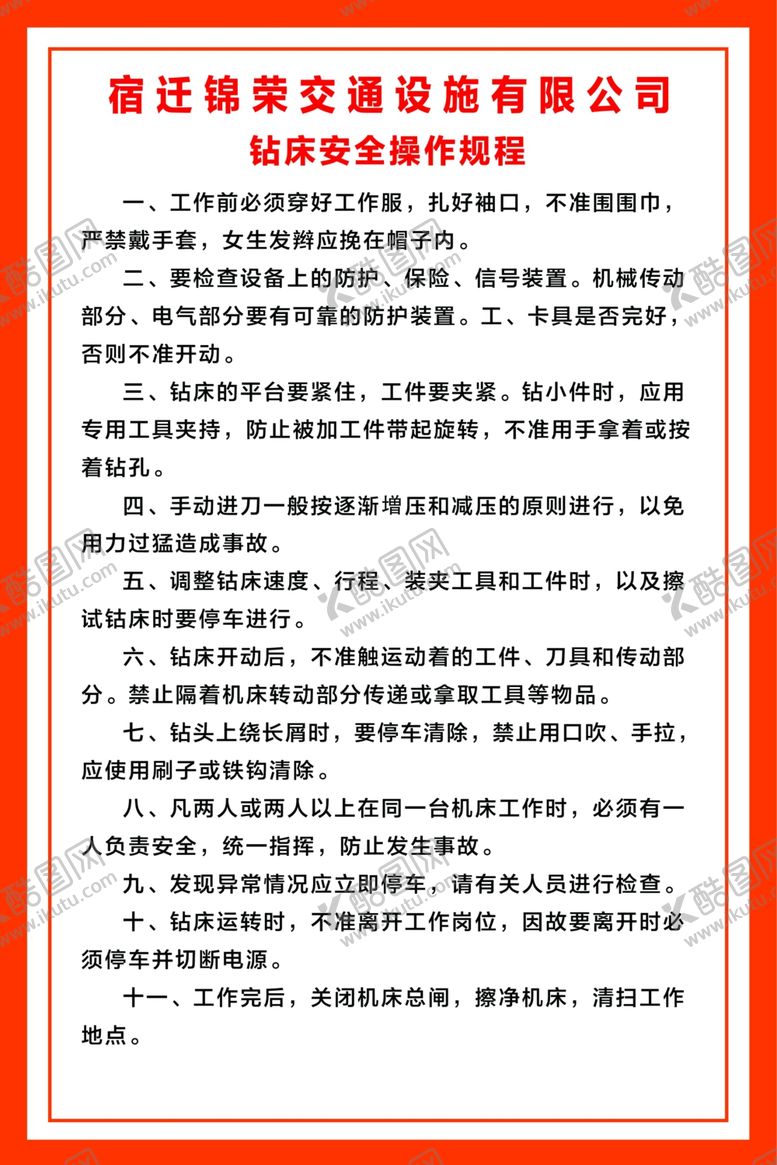 宿迁锦荣交通设施有限公司
钻床安全操作规程

一、工作前必须穿好工作服，扎好袖口，不准围围巾，严禁戴手套，女生发辫应挽在帽子内。

二、要检查设备上的防护、保险、信号装置。机械传动部分、电气部分要有可靠的防护装置。工、卡具是否完好，否则不准开动。

三、钻床的平台要紧住，工件要夹紧。钻小件时，应用专用工具夹持，防止被加工件带起旋转，不准用手拿着或按着钻孔。

四、手动进刀一般按逐渐增压和减压的原则进行，以免用力过猛造成事故。

五、调整钻床速度、行程、装夹工具和工件时，以及擦试钻床时要停车进行。

六、钻床开动后，不准触运动着的工件、刀具和传动部分。禁止隔着机床转动部分传递或拿取工具等物品。

七、钻头上绕长屑时，要停车清除，禁止用口吹、手拉，应使用刷子或铁钩清除。

八、凡两人或两人以上在同一台机床工作时，必须有一人负责安全，统一指挥，防止发生事故。

九、发现异常情况应立即停车，请有关人员进行检查。

十、钻床运转时，不准离开工作岗位，因故要离开时必须停车并切断电源。

十一、工作完后，关闭机床总闸，擦净机床，清扫工作地点。

酷图网 www.ikutu.com